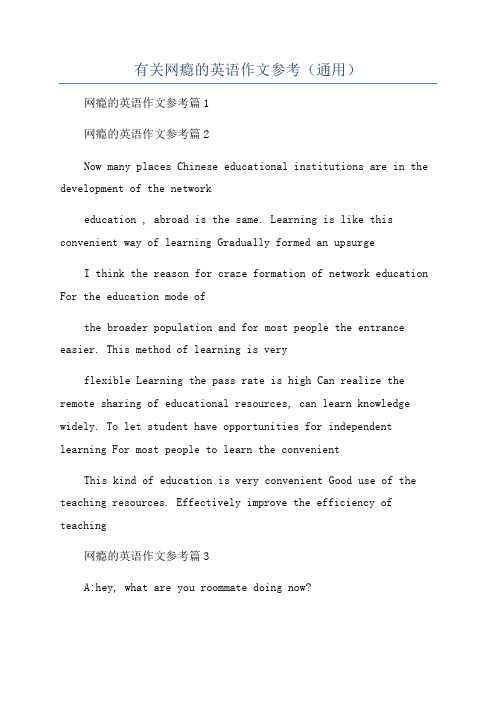 有关网瘾的英语作文参考（通用）

网瘾的英语作文参考篇1

网瘾的英语作文参考篇2

Now many places Chinese educational institutions are in the development of the network

education , abroad is the same. Learning is like this convenient way of learning Gradually formed an upsurge

I think the reason for craze formation of network education For the education mode of

the broader population and for most people the entrance easier. This method of learning is very

flexible Learning the pass rate is high Can realize the remote sharing of educational resources, can learn knowledge widely. To let student have opportunities for independent learning For most people to learn the convenient

This kind of education is very convenient Good use of the teaching resources. Effectively improve the efficiency of teaching

网瘾的英语作文参考篇3

A:hey, what are you roommate doing now?